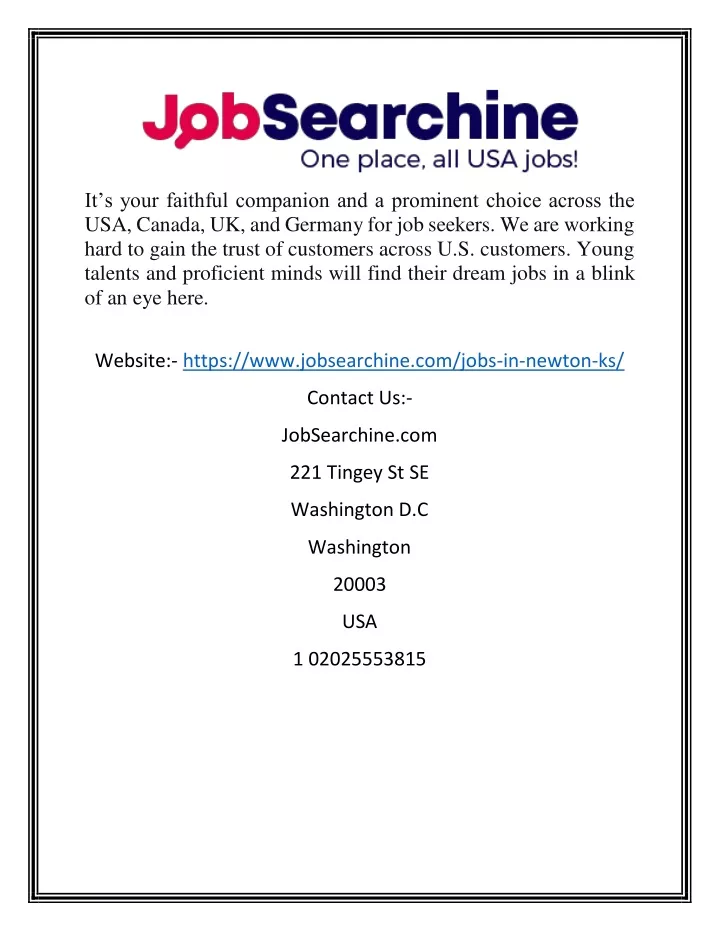 JobSearchine
One place, all USA jobs!

It’s your faithful companion and a prominent choice across the USA, Canada, UK, and Germany for job seekers. We are working hard to gain the trust of customers across U.S. customers. Young talents and proficient minds will find their dream jobs in a blink of an eye here.

Website:- https://www.jobsearchine.com/jobs-in-newton-ks/

Contact Us:-

JobSearchine.com

221 Tingey St SE

Washington D.C

Washington

20003

USA

1 02025553815